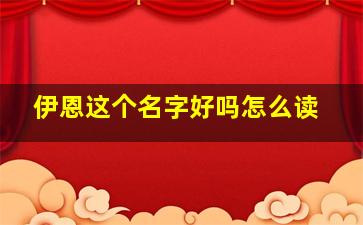 伊恩这个名字好吗怎么读